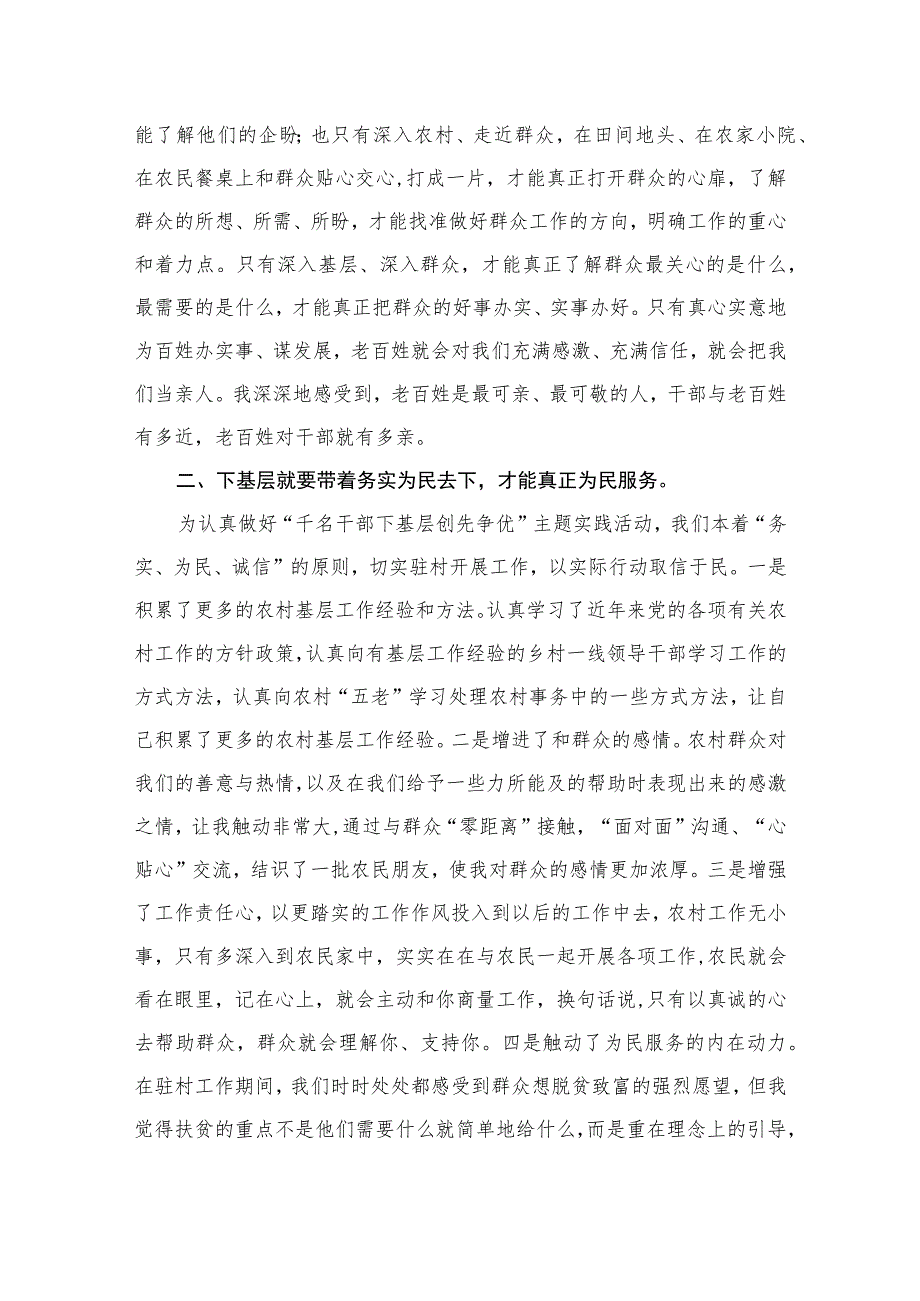 能了解他们的企盼；也只有深入农村、走近群众，在田间地头、在农家小院、在农民餐桌上和群众贴心交心，打成一片，才能真正打开群众的心扉，了解群众的所想、所需、所盼，才能找准做好群众工作的方向，明确工作的重心和着力点。只有深入基层、深入群众，才能真正了解群众最关心的是什么，最需要的是什么，才能真正把群众的好事办实、实事办好。只有真心实意地为百姓办实事、谋发展，老百姓就会对我们充满感激、充满信任，就会把我们当亲人。我深深地感受到，老百姓是最可亲、最可敬的人，干部与老百姓有多近，老百姓对干部就有多亲。

二、下基层就要带着务实为民去下，才能真正为民服务。

为认真做好“千名干部下基层创先争优”主题实践活动，我们本着“务实、为民、诚信”的原则，切实驻村开展工作，以实际行动取信于民。一是积累了更多的农村基层工作经验和方法。认真学习了近年来党的各项有关农村工作的方针政策，认真向有基层工作经验的乡村一线领导干部学习工作的方式方法，认真向农村“五老”学习处理农村事务中的一些方式方法，让自己积累了更多的农村基层工作经验。二是增进了和群众的感情。农村群众对我们的善意与热情，以及在我们给予一些力所能及的帮助时表现出来的感激之情，让我触动非常大，通过与群众“零距离”接触，“面对面”沟通、“心贴心”交流，结识了一批农民朋友，使我对群众的感情更加浓厚。三是增强了工作责任心，以更踏实的工作作风投入到以后的工作中去，农村工作无小事，只有多深入到农民家中，实实在在与农民一起开展各项工作，农民就会看在眼里，记在心上，就会主动和你商量工作，换句话说，只有以真诚的心去帮助群众，群众就会理解你、支持你。四是触动了为民服务的内在动力。在驻村工作期间，我们时时处处都感受到群众想脱贫致富的强烈愿望，但我觉得扶贫的重点不是他们需要什么就简单地给什么，而是重在理念上的引导，